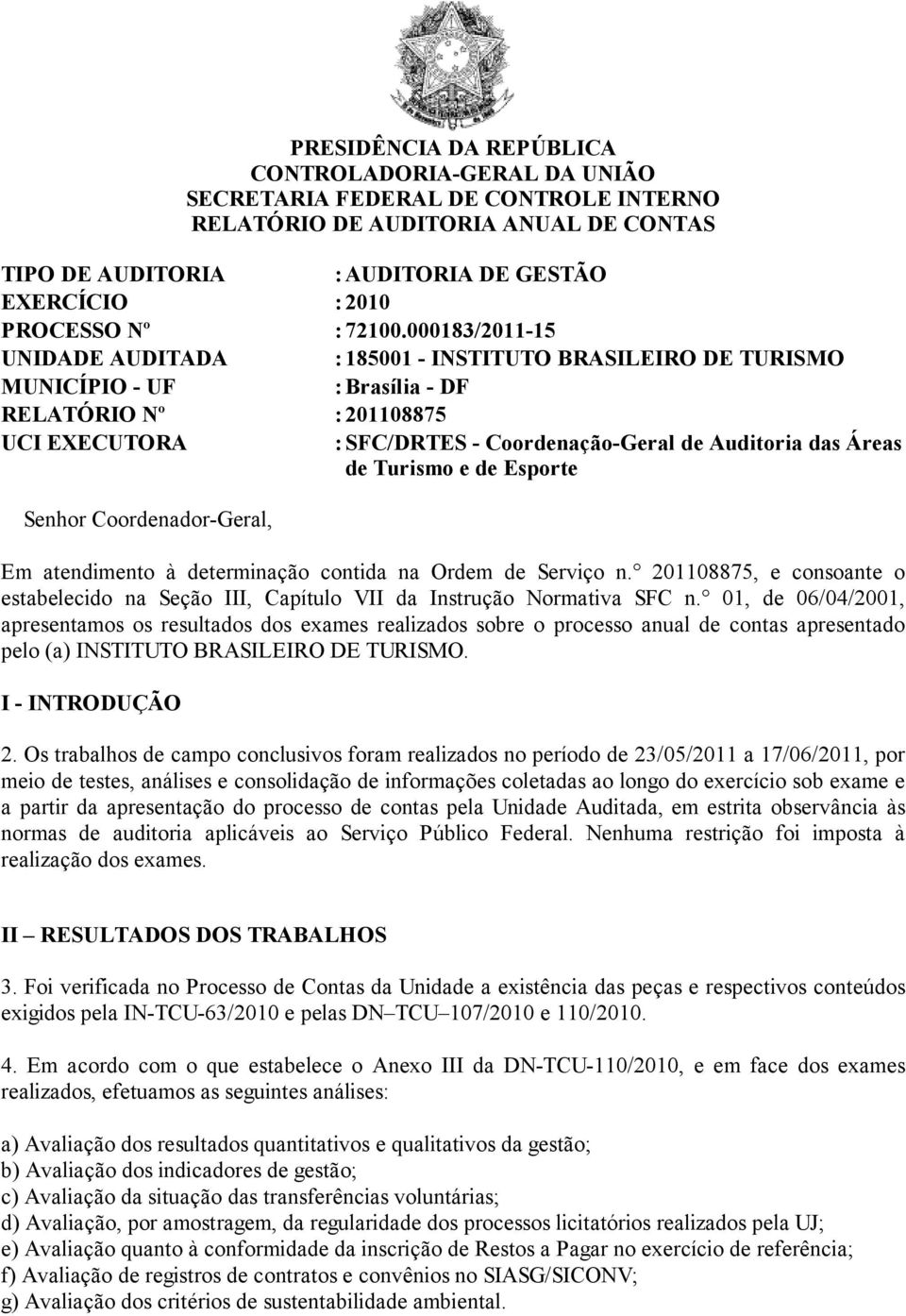 PRESIDÊNCIA DA REPÚBLICA
CONTROLADORIA-GERAL DA UNIÃO
SECRETARIA FEDERAL DE CONTROLE INTERNO
RELATÓRIO DE AUDITORIA ANUAL DE CONTAS

TIPO DE AUDITORIA : AUDITORIA DE GESTÃO
EXERCÍCIO : 2010
PROCESSO Nº : 72100.000183/2011-15
UNIDADE AUDITADA : 185001 - INSTITUTO BRASILEIRO DE TURISMO
MUNICÍPIO - UF : Brasília - DF
RELATÓRIO Nº : 201108875
UCI EXECUTORA : SFC/DRTES - Coordenação-Geral de Auditoria das Áreas de Turismo e de Esporte

Senhor Coordenador-Geral,

Em atendimento à determinação contida na Ordem de Serviço n.° 201108875, e consoante o estabelecido na Seção III, Capítulo VII da Instrução Normativa SFC n.° 01, de 06/04/2001, apresentamos os resultados dos exames realizados sobre o processo anual de contas apresentado pelo (a) INSTITUTO BRASILEIRO DE TURISMO.

I - INTRODUÇÃO

2. Os trabalhos de campo conclusivos foram realizados no período de 23/05/2011 a 17/06/2011, por meio de testes, análises e consolidação de informações coletadas ao longo do exercício sob exame e a partir da apresentação do processo de contas pela Unidade Auditada, em estrita observância às normas de auditoria aplicáveis ao Serviço Público Federal. Nenhuma restrição foi imposta à realização dos exames.

II – RESULTADOS DOS TRABALHOS

3. Foi verificada no Processo de Contas da Unidade a existência das peças e respectivos conteúdos exigidos pela IN-TCU-63/2010 e pelas DN–TCU–107/2010 e 110/2010.

4. Em acordo com o que estabelece o Anexo III da DN-TCU-110/2010, e em face dos exames realizados, efetuamos as seguintes análises:

a) Avaliação dos resultados quantitativos e qualitativos da gestão;
b) Avaliação dos indicadores de gestão;
c) Avaliação da situação das transferências voluntárias;
d) Avaliação, por amostragem, da regularidade dos processos licitatórios realizados pela UJ;
e) Avaliação quanto à conformidade da inscrição de Restos a Pagar no exercício de referência;
f) Avaliação de registros de contratos e convênios no SIASG/SICONV;
g) Avaliação dos critérios de sustentabilidade ambiental.